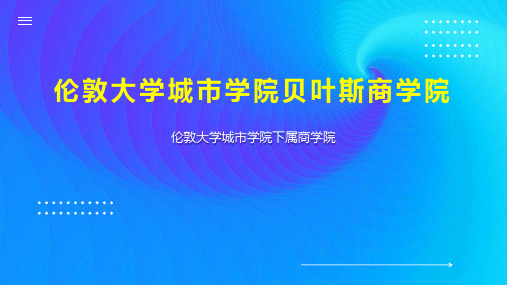 伦敦大学城市学院贝叶斯商学院

伦敦大学城市学院下属商学院